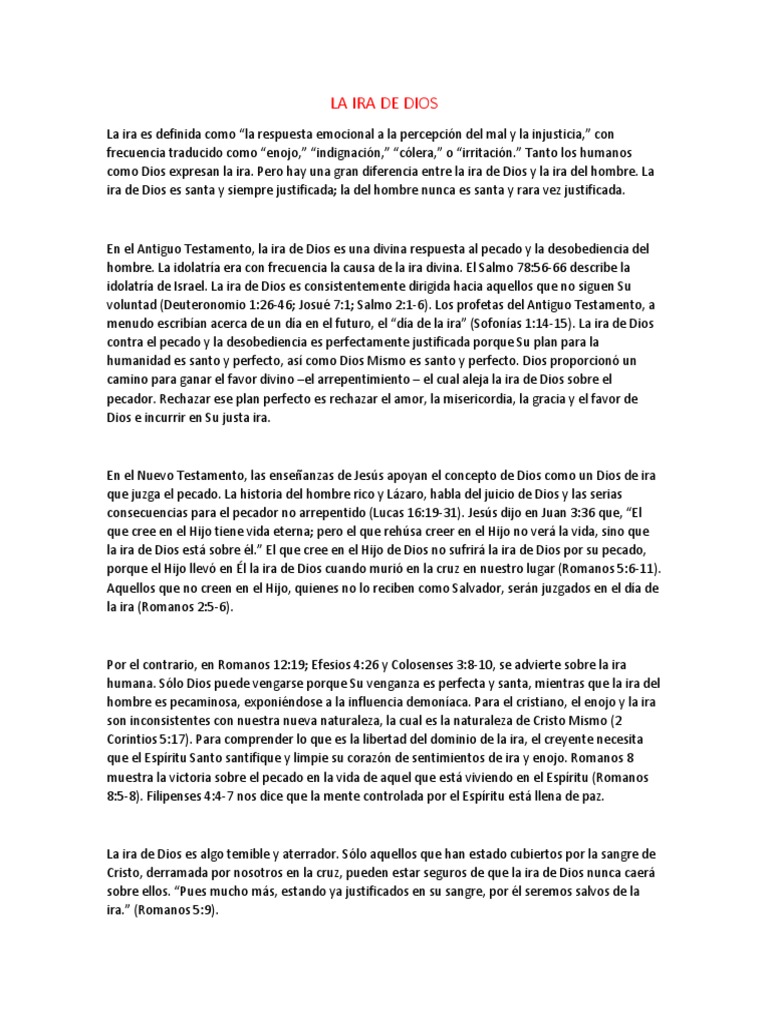 LA IRA DE DIOS

La ira es definida como “la respuesta emocional a la percepción del mal y la injusticia,” con frecuencia traducido como “enojo,” “indignación,” “cólera,” o “irritación.” Tanto los humanos como Dios expresan la ira. Pero hay una gran diferencia entre la ira de Dios y la ira del hombre. La ira de Dios es santa y siempre justificada; la del hombre nunca es santa y rara vez justificada.

En el Antiguo Testamento, la ira de Dios es una divina respuesta al pecado y la desobediencia del hombre. La idolatría era con frecuencia la causa de la ira divina. El Salmo 78:56-66 describe la idolatría de Israel. La ira de Dios es consistentemente dirigida hacia aquellos que no siguen Su voluntad (Deuteronomio 1:26-46; Josué 7:1; Salmo 2:1-6). Los profetas del Antiguo Testamento, a menudo escribían acerca de un día en el futuro, el “día de la ira” (Sofonías 1:14-15). La ira de Dios contra el pecado y la desobediencia es perfectamente justificada porque Su plan para la humanidad es santo y perfecto, así como Dios Mismo es santo y perfecto. Dios proporcionó un camino para ganar el favor divino –el arrepentimiento – el cual aleja la ira de Dios sobre el pecador. Rechazar ese plan perfecto es rechazar el amor, la misericordia, la gracia y el favor de Dios e incurrir en Su justa ira.

En el Nuevo Testamento, las enseñanzas de Jesús apoyan el concepto de Dios como un Dios de ira que juzga el pecado. La historia del hombre rico y Lázaro, habla del juicio de Dios y las serias consecuencias para el pecador no arrepentido (Lucas 16:19-31). Jesús dijo en Juan 3:36 que, “El que cree en el Hijo tiene vida eterna; pero el que rehúsa creer en el Hijo no verá la vida, sino que la ira de Dios está sobre él.” El que cree en el Hijo de Dios no sufrirá la ira de Dios por su pecado, porque el Hijo llevó en Él la ira de Dios cuando murió en la cruz en nuestro lugar (Romanos 5:6-11). Aquellos que no creen en el Hijo, quienes no lo reciben como Salvador, serán juzgados en el día de la ira (Romanos 2:5-6).

Por el contrario, en Romanos 12:19; Efesios 4:26 y Colosenses 3:8-10, se advierte sobre la ira humana. Sólo Dios puede vengarse porque Su venganza es perfecta y santa, mientras que la ira del hombre es pecaminosa, exponiéndose a la influencia demoniaca. Para el cristiano, el enojo y la ira son inconsistentes con nuestra nueva naturaleza, la cual es la naturaleza de Cristo Mismo (2 Corintios 5:17). Para comprender lo que es la libertad del dominio de la ira, el creyente necesita que el Espíritu Santo santifique y limpie su corazón de sentimientos de ira y enojo. Romanos 8 muestra la victoria sobre el pecado en la vida de aquel que está viviendo en el Espíritu (Romanos 8:5-8). Filipenses 4:4-7 nos dice que la mente controlada por el Espíritu está llena de paz.

La ira de Dios es algo temible y aterrador. Sólo aquellos que han estado cubiertos por la sangre de Cristo, derramada por nosotros en la cruz, pueden estar seguros de que la ira de Dios nunca caerá sobre ellos. “Pues mucho más, estando ya justificados en su sangre, por él seremos salvos de la ira.” (Romanos 5:9).